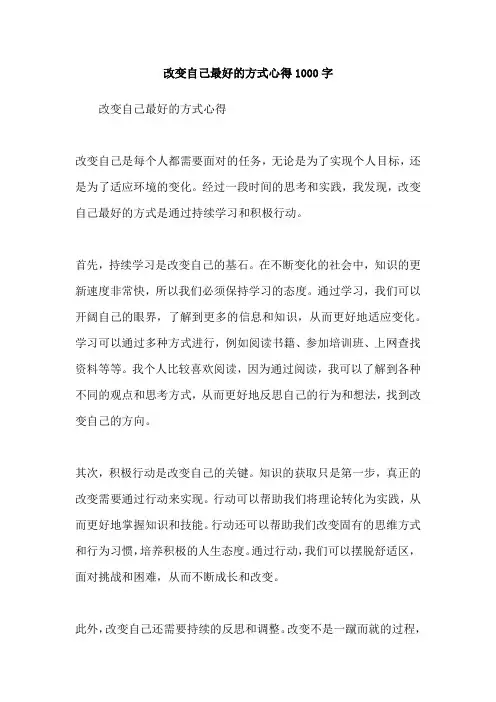 改变自己最好的方式心得1000字

改变自己最好的方式心得

改变自己是每个人都需要面对的任务，无论是为了实现个人目标，还是为了适应环境的变化。经过一段时间的思考和实践，我发现，改变自己最好的方式是通过持续学习和积极行动。

首先，持续学习是改变自己的基石。在不断变化的社会中，知识的更新速度非常快，所以我们必须保持学习的态度。通过学习，我们可以开阔自己的眼界，了解到更多的信息和知识，从而更好地适应变化。学习可以通过多种方式进行，例如阅读书籍、参加培训班、上网查找资料等等。我个人比较喜欢阅读，因为通过阅读，我可以了解到各种不同的观点和思考方式，从而更好地反思自己的行为和想法，找到改变自己的方向。

其次，积极行动是改变自己的关键。知识的获取只是第一步，真正的改变需要通过行动来实现。行动可以帮助我们将理论转化为实践，从而更好地掌握知识和技能。行动还可以帮助我们改变固有的思维方式和行为习惯，培养积极的人生态度。通过行动，我们可以摆脱舒适区，面对挑战和困难，从而不断成长和改变。

此外，改变自己还需要持续的反思和调整。改变不是一蹴而就的过程，